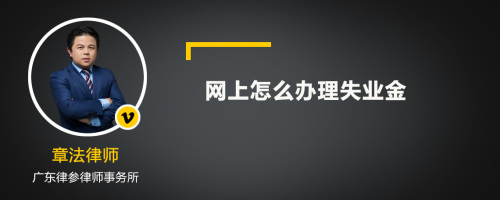 v

章法律师

广东律参律师事务所

网上怎么办理失业金